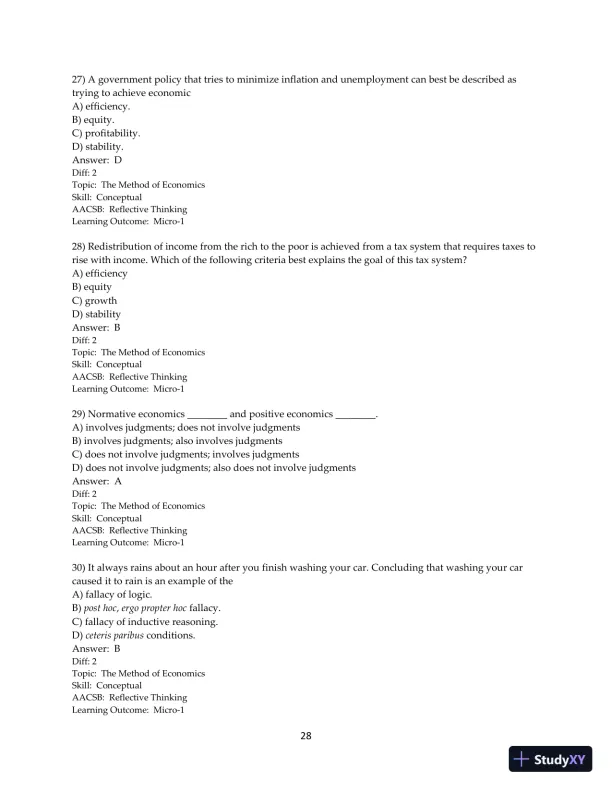 27) A government policy that tries to minimize inflation and unemployment can best be described as trying to achieve economic
A) efficiency.
B) equity.
C) profitability.
D) stability.
Answer: D
Diff: 2
Topic: The Method of Economics
Skill: Conceptual
AACSB: Reflective Thinking
Learning Outcome: Micro-1

28) Redistribution of income from the rich to the poor is achieved from a tax system that requires taxes to rise with income. Which of the following criteria best explains the goal of this tax system?
A) efficiency
B) equity
C) growth
D) stability
Answer: B
Diff: 2
Topic: The Method of Economics
Skill: Conceptual
AACSB: Reflective Thinking
Learning Outcome: Micro-1

29) Normative economics ________ and positive economics ________.
A) involves judgments; does not involve judgments
B) involves judgments; also involves judgments
C) does not involve judgments; involves judgments
D) does not involve judgments; also does not involve judgments
Answer: A
Diff: 2
Topic: The Method of Economics
Skill: Conceptual
AACSB: Reflective Thinking
Learning Outcome: Micro-1

30) It always rains about an hour after you finish washing your car. Concluding that washing your car caused it to rain is an example of the
A) fallacy of logic.
B) post hoc, ergo propter hoc fallacy.
C) fallacy of inductive reasoning.
D) ceteris paribus conditions.
Answer: B
Diff: 2
Topic: The Method of Economics
Skill: Conceptual
AACSB: Reflective Thinking
Learning Outcome: Micro-1

28

StudyXY